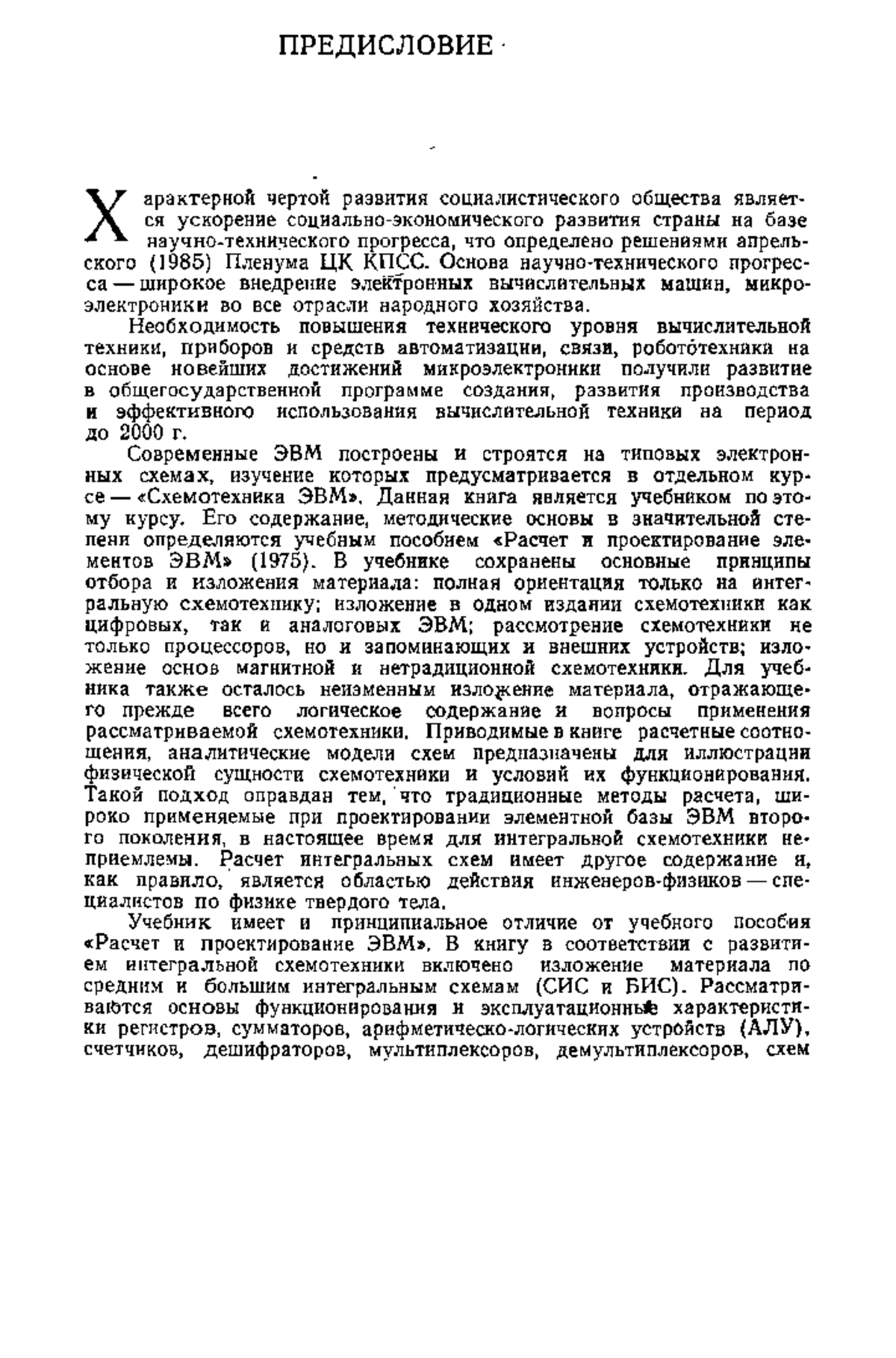 ПРЕДИСЛОВИЕ

Характерной чертой развития социалистического общества является ускорение социально-экономического развития страны на базе научно-технического прогресса, что определено решениями апрельского (1985) Пленума ЦК КПСС. Основа научно-технического прогресса — широкое внедрение электронных вычислительных машин, микроэлектроники во все отрасли народного хозяйства.

Необходимость повышения технического уровня вычислительной техники, приборов и средств автоматизации, связи, робототехники на основе новейших достижений микроэлектроники получили развитие в общегосударственной программе создания, развития производства и эффективного использования вычислительной техники на период до 2000 г.

Современные ЭВМ построены и строятся на типовых электронных схемах, изучение которых предусматривается в отдельном курсе — «Схемотехника ЭВМ». Данная книга является учебником по этому курсу. Его содержание, методические основы в значительной степени определяются учебным пособием «Расчет и проектирование элементов ЭВМ» (1975). В учебнике сохранены основные принципы отбора и изложения материала: полная ориентация только на интегральную схемотехнику; изложение в одном издании схемотехники как цифровых, так и аналоговых ЭВМ; рассмотрение схемотехники не только процессоров, но и запоминающих и внешних устройств; изложение основ магнитной и нетрадиционной схемотехники. Для учебника также осталось неизменным изложение материала, отражающего прежде всего логическое содержание и вопросы применения рассматриваемой схемотехники. Приводимые в книге расчетные соотношения, аналитические модели схем предназначены для иллюстрации физической сущности схемотехники и условий их функционирования. Такой подход оправдан тем, что традиционные методы расчета, широко применяемые при проектировании элементной базы ЭВМ второго поколения, в настоящее время для интегральной схемотехники неприемлемы. Расчет интегральных схем имеет другое содержание и, как правило, является областью действия инженеров-физиков — специалистов по физике твердого тела.

Учебник имеет и принципиальное отличие от учебного пособия «Расчет и проектирование ЭВМ». В книгу в соответствии с развитием интегральной схемотехники включено изложение материала по средним и большим интегральным схемам (СИС и БИС). Рассматриваются основы функционирования и эксплуатационные характеристики регистров, сумматоров, арифметическо-логических устройств (АЛУ), счетчиков, дешифраторов, мультиплексоров, демультиплексоров, схем